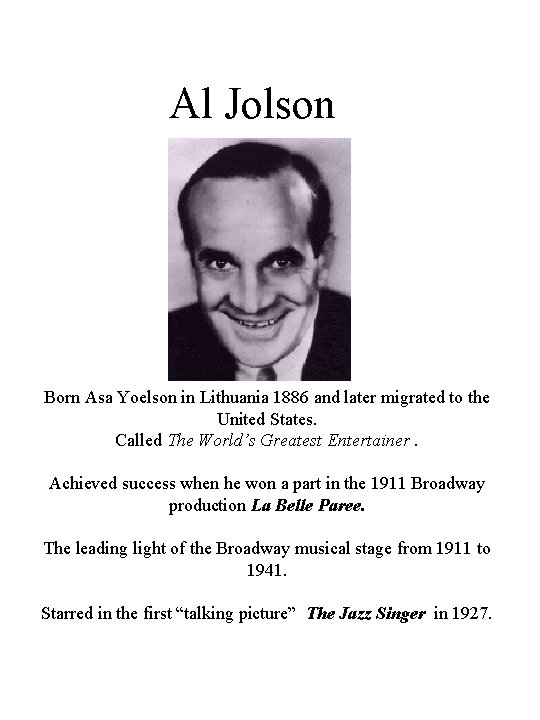 Al Jolson

Born Asa Yoelson in Lithuania 1886 and later migrated to the United States.
Called The World's Greatest Entertainer .

Achieved success when he won a part in the 1911 Broadway production La Belle Paree.

The leading light of the Broadway musical stage from 1911 to 1941.

Starred in the first "talking picture" The Jazz Singer in 1927.